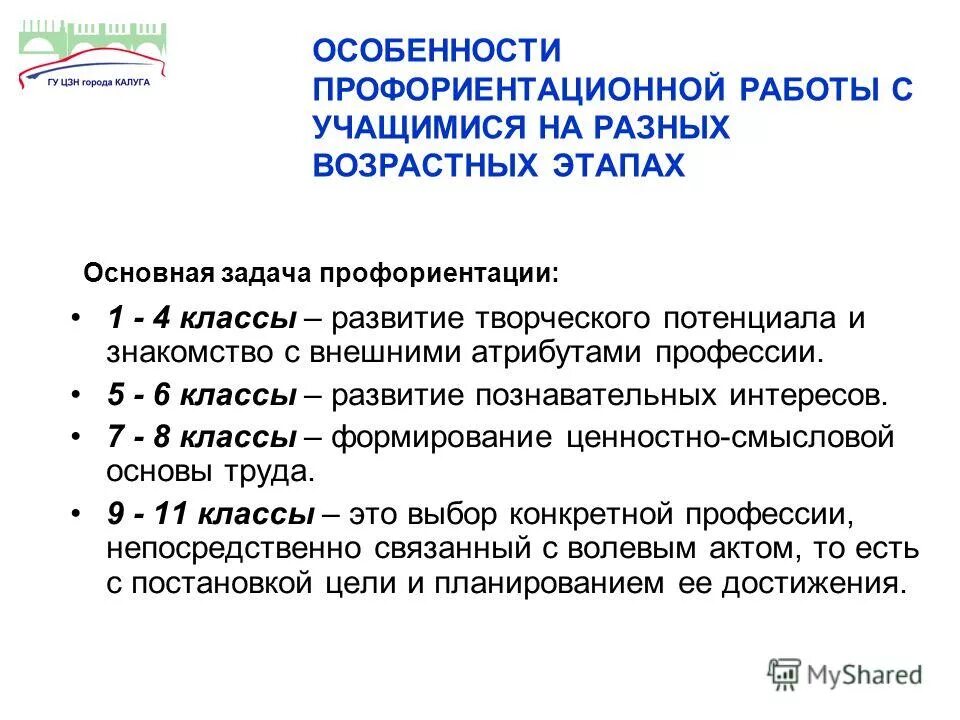 ГУ ЦЗН города КАЛУГА

ОСОБЕННОСТИ ПРОФОРИЕНТАЦИОННОЙ РАБОТЫ С УЧАЩИМИСЯ НА РАЗНЫХ ВОЗРАСТНЫХ ЭТАПАХ

Основная задача профориентации:

• 1 - 4 классы – развитие творческого потенциала и знакомство с внешними атрибутами профессии.
• 5 - 6 классы – развитие познавательных интересов.
• 7 - 8 классы – формирование ценностно-смысловой основы труда.
• 9 - 11 классы – это выбор конкретной профессии, непосредственно связанный с волевым актом, то есть с постановкой цели и планированием ее достижения.

MyShared